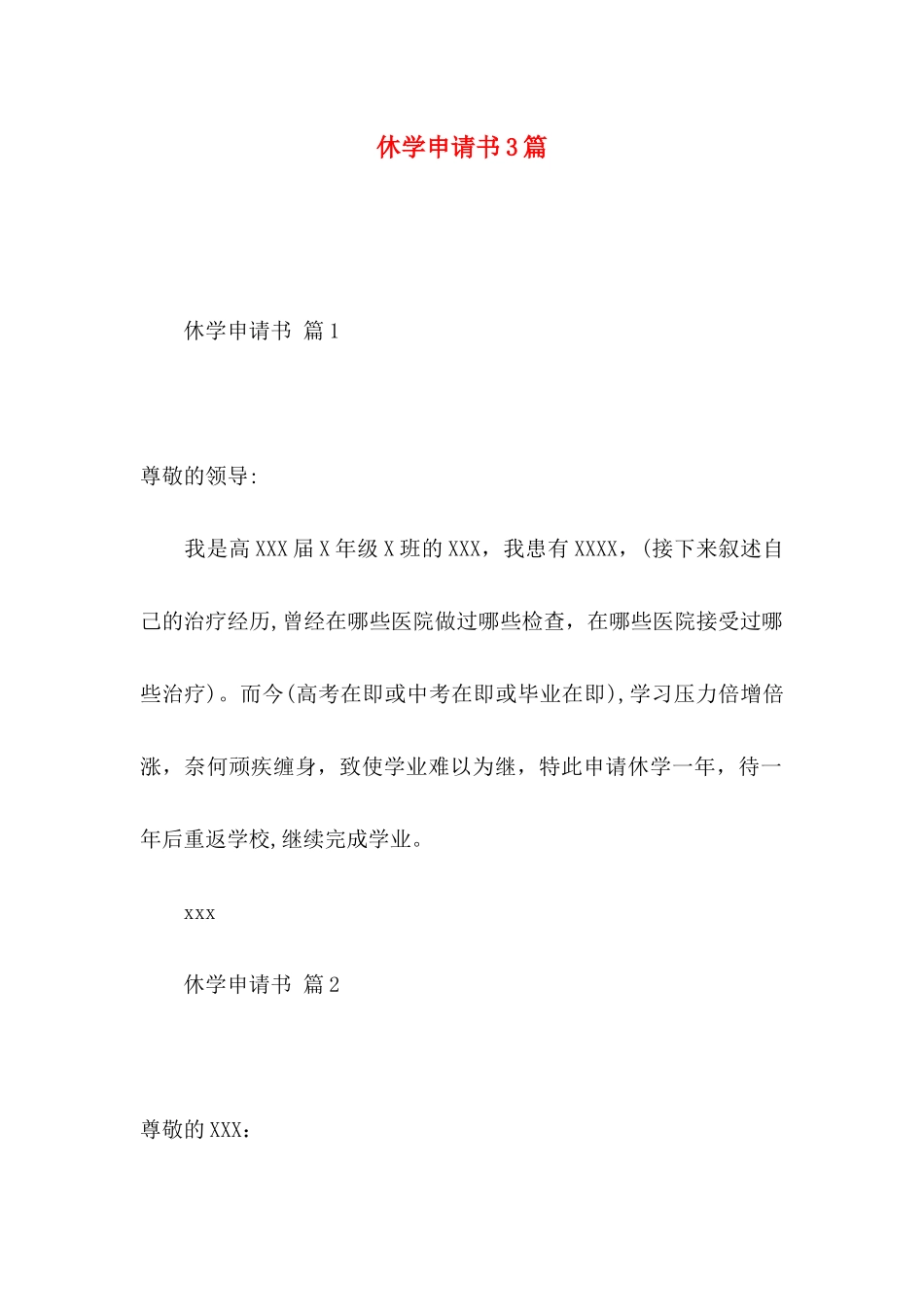 休学申请书3篇

休学申请书 篇1

尊敬的领导:

我是高XXX届X年级X班的XXX，我患有XXXX，(接下来叙述自己的治疗经历,曾经在哪些医院做过哪些检查，在哪些医院接受过哪些治疗)。而今(高考在即或中考在即或毕业在即),学习压力倍增倍涨，奈何顽疾缠身，致使学业难以为继，特此申请休学一年，待一年后重返学校,继续完成学业。

xxx

休学申请书 篇2

尊敬的XXX：